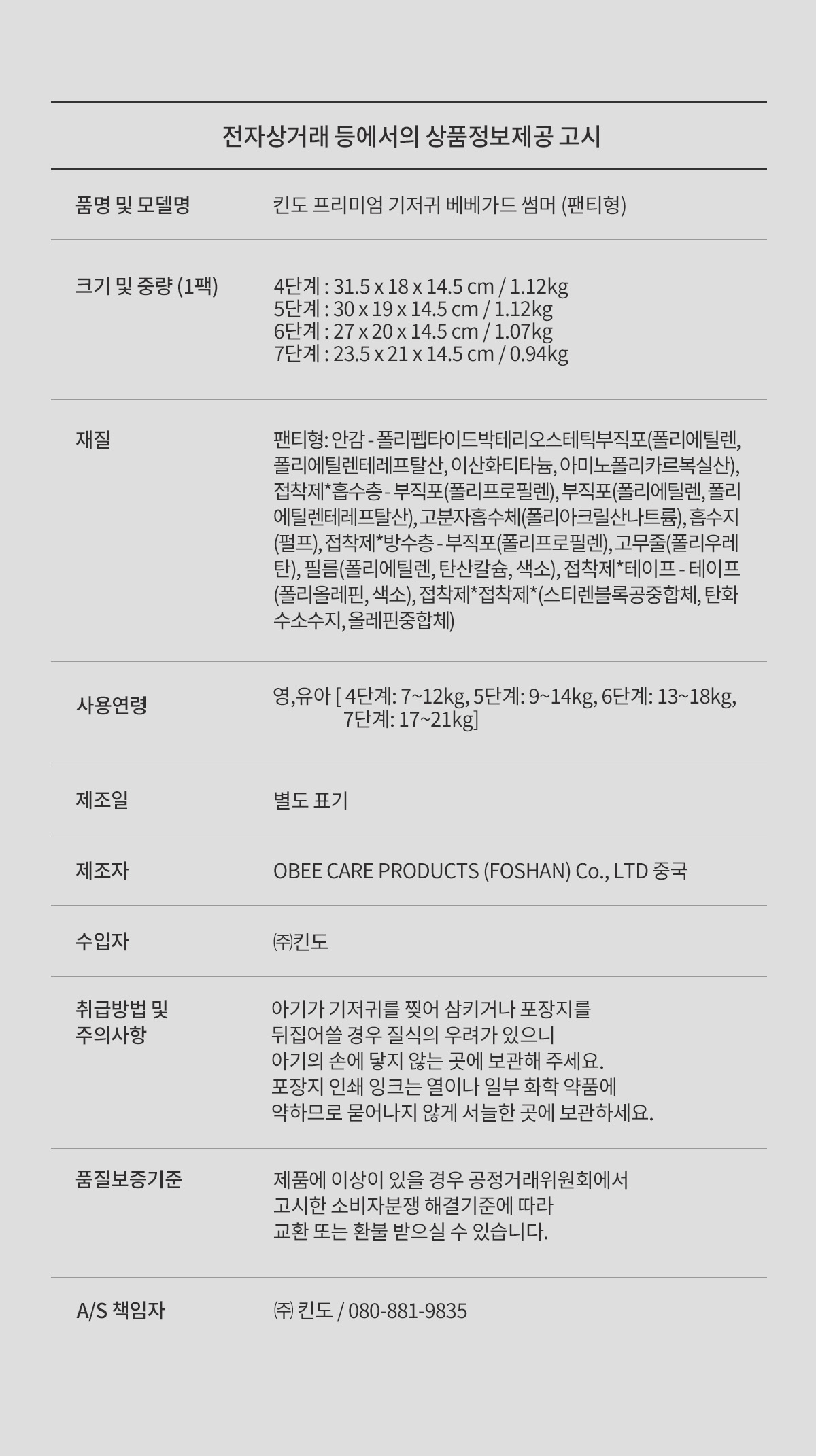 전자상거래 등에서의 상품정보제공 고시

품명 및 모델명
킨도 프리미엄 기저귀 베베가드 썸머 (팬티형)

크기 및 중량 (1팩)
4단계 : 31.5 x 18 x 14.5 cm / 1.12kg
5단계 : 30 x 19 x 14.5 cm / 1.12kg
6단계 : 27 x 20 x 14.5 cm / 1.07kg
7단계 : 23.5 x 21 x 14.5 cm / 0.94kg

재질
팬티형: 안감 - 폴리펩타이드박테리오스테틱부직포(폴리에틸렌, 폴리에틸렌테레프탈산, 이산화티타늄, 아미노폴리카르복실산), 접착제*흡수층 - 부직포(폴리프로필렌), 부직포(폴리에틸렌, 폴리에틸렌테레프탈산), 고분자흡수체(폴리아크릴산나트륨), 흡수지(펄프), 접착제*방수층 - 부직포(폴리프로필렌), 고무줄(폴리우레탄), 필름(폴리에틸렌, 탄산칼슘, 색소), 접착제*테이프 - 테이프(폴리올레핀, 색소), 접착제*접착제*(스티렌블록공중합체, 탄화수소수지, 올레핀중합체)

사용연령
영,유아 [ 4단계: 7~12kg, 5단계: 9~14kg, 6단계: 13~18kg, 7단계: 17~21kg]

제조일
별도 표기

제조자
OBEE CARE PRODUCTS (FOSHAN) Co., LTD 중국

수입자
㈜킨도

취급방법 및
주의사항
아기가 기저귀를 찢어 삼키거나 포장지를
뒤집어쓸 경우 질식의 우려가 있으니
아기의 손에 닿지 않는 곳에 보관해 주세요.
포장지 인쇄 잉크는 열이나 일부 화학 약품에
약하므로 묻어나지 않게 서늘한 곳에 보관하세요.

품질보증기준
제품에 이상이 있을 경우 공정거래위원회에서
고시한 소비자분쟁 해결기준에 따라
교환 또는 환불 받으실 수 있습니다.

A/S 책임자
㈜ 킨도 / 080-881-9835